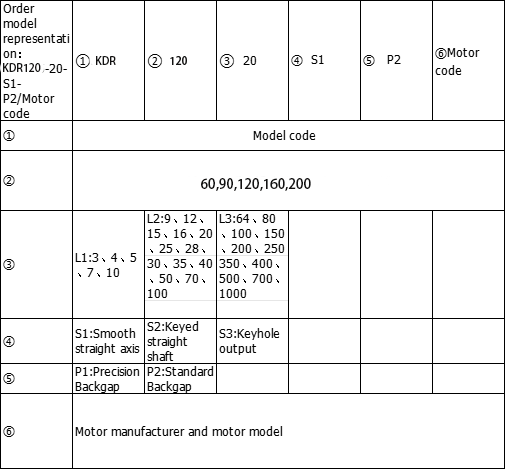 | Order model representation: KDR120-20-S1-P2/Motor code | ① KDR | ② 120 | ③ 20 | ④ S1 | ⑤ P2 | ⑥Motor code |
|---|---|---|---|---|---|---|
| ① | Model code | | | | | |
| ② | 60,90,120,160,200 | | | | | |
| ③ | L1:3、4、5、7、10 | L2:9、12、15、16、20、25、28、30、35、40、50、70、100 | L3:64、80、100、150、200、250 350、400、500、700、1000 | | | |
| ④ | S1:Smooth straight axis | S2:Keyed straight shaft | S3:Keyhole output | | | |
| ⑤ | P1:Precision Backgap | P2:Standard Backgap | | | | |
| ⑥ | Motor manufacturer and motor model | | | | | |